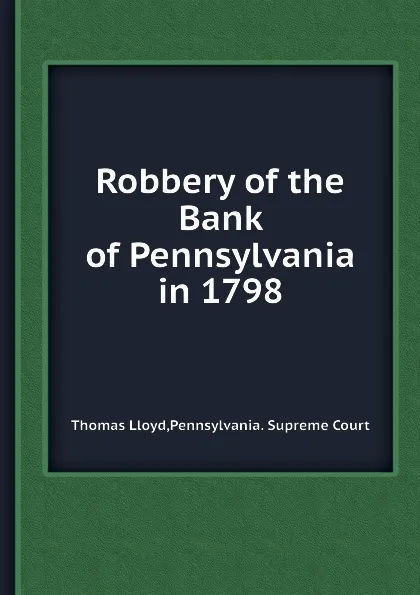 Robbery of the Bank of Pennsylvania in 1798

Thomas Lloyd,Pennsylvania. Supreme Court